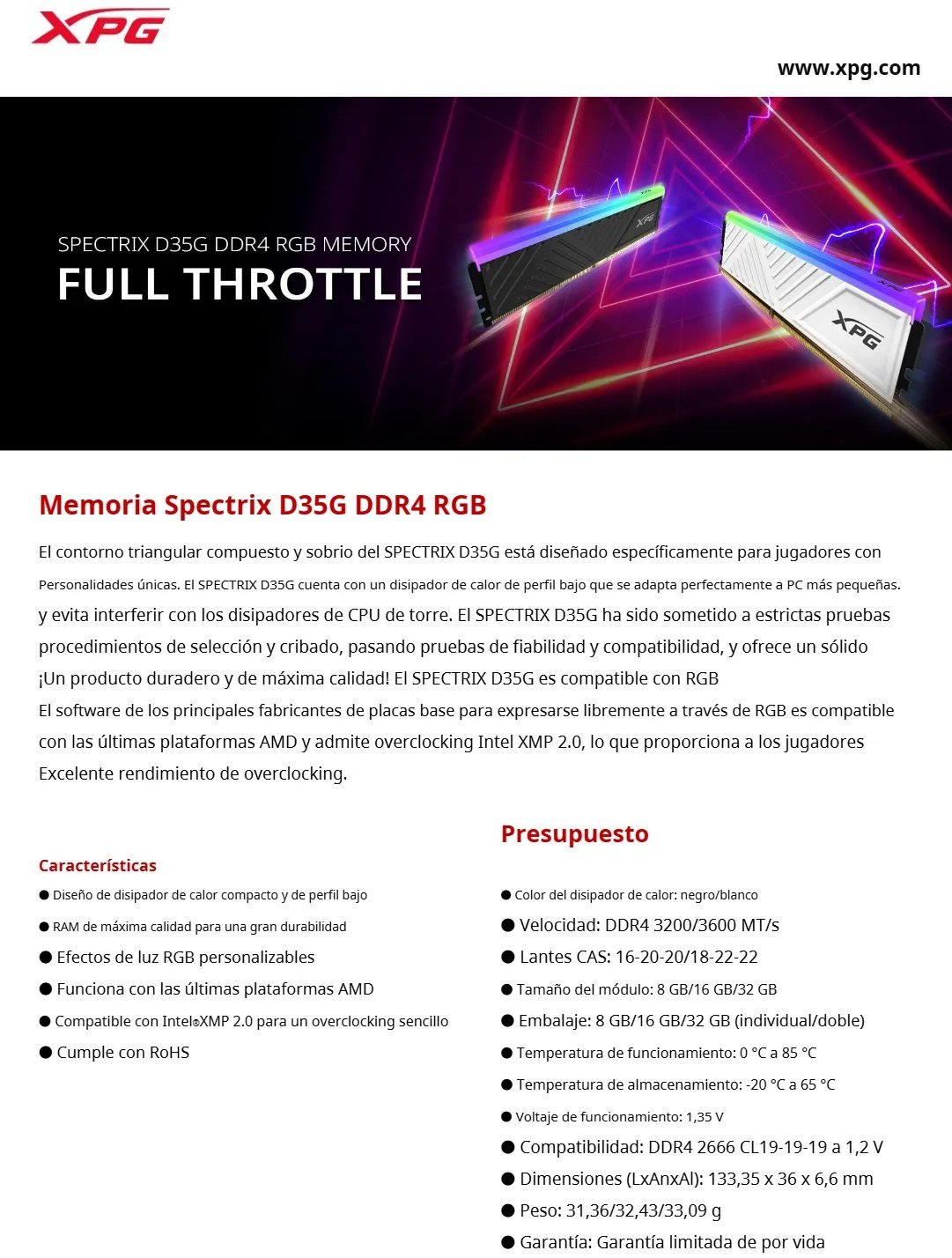 XPG

www.xpg.com

SPECTRIX D35G DDR4 RGB MEMORY
FULL THROTTLE

XPG

XPG

Memoria Spectrix D35G DDR4 RGB

El contorno triangular compuesto y sobrio del SPECTRIX D35G está diseñado específicamente para jugadores con Personalidades únicas. El SPECTRIX D35G cuenta con un disipador de calor de perfil bajo que se adapta perfectamente a PC más pequeñas. y evita interferir con los disipadores de CPU de torre. El SPECTRIX D35G ha sido sometido a estrictas pruebas procedimientos de selección y cribado, pasando pruebas de fiabilidad y compatibilidad, y ofrece un sólido ¡Un producto duradero y de máxima calidad! El SPECTRIX D35G es compatible con RGB
El software de los principales fabricantes de placas base para expresarse libremente a través de RGB es compatible con las últimas plataformas AMD y admite overclocking Intel XMP 2.0, lo que proporciona a los jugadores Excelente rendimiento de overclocking.

Características
● Diseño de disipador de calor compacto y de perfil bajo
● RAM de máxima calidad para una gran durabilidad
● Efectos de luz RGB personalizables
● Funciona con las últimas plataformas AMD
● Compatible con Intel®XMP 2.0 para un overclocking sencillo
● Cumple con RoHS

Presupuesto
● Color del disipador de calor: negro/blanco
● Velocidad: DDR4 3200/3600 MT/s
● Lantes CAS: 16-20-20/18-22-22
● Tamaño del módulo: 8 GB/16 GB/32 GB
● Embalaje: 8 GB/16 GB/32 GB (individual/doble)
● Temperatura de funcionamiento: 0 °C a 85 °C
● Temperatura de almacenamiento: -20 °C a 65 °C
● Voltaje de funcionamiento: 1,35 V
● Compatibilidad: DDR4 2666 CL19-19-19 a 1,2 V
● Dimensiones (LxAnxAl): 133,35 x 36 x 6,6 mm
● Peso: 31,36/32,43/33,09 g
● Garantía: Garantía limitada de por vida